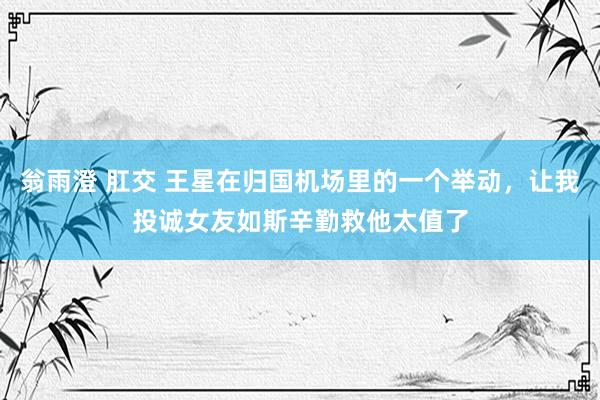 翁雨澄 肛交 王星在归国机场里的一个举动，让我投诚女友如斯辛勤救他太值了